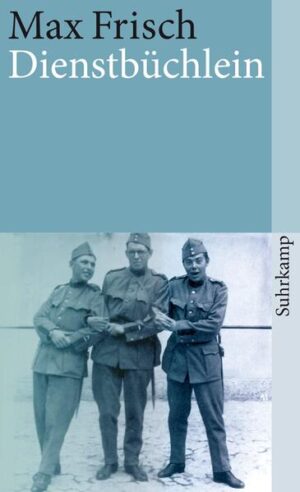 Max Frisch
Dienstbüchlein

Suhrkamp